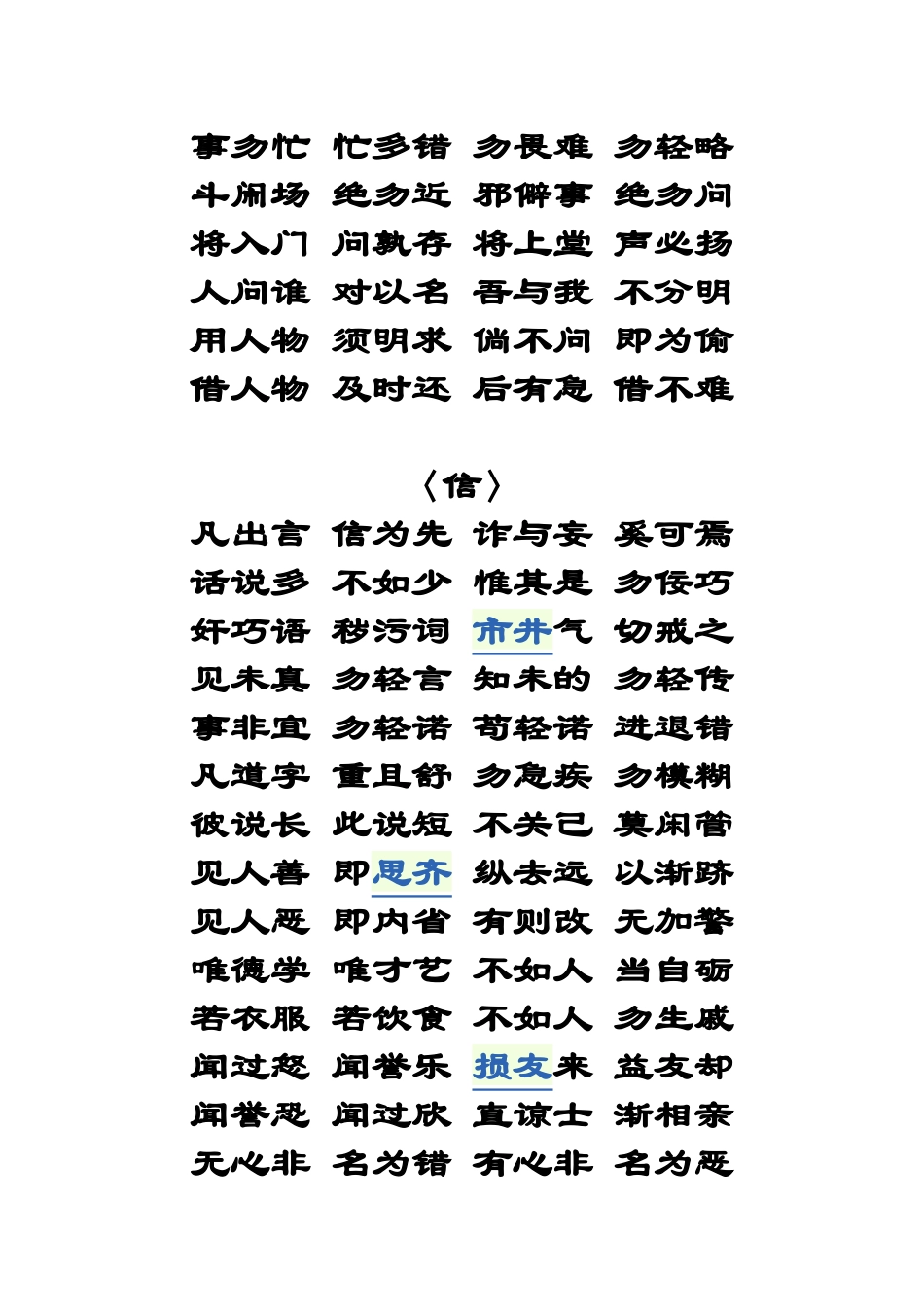 事勿忙 忙多错 勿畏难 勿轻略
斗闹场 绝勿近 邪僻事 绝勿问
将入门 问孰存 将上堂 声必扬
人问谁 对以名 吾与我 不分明
用人物 须明求 倘不问 即为偷
借人物 及时还 后有急 借不难

〈信〉

凡出言 信为先 诈与妄 奚可焉
话说多 不如少 惟其是 勿佞巧
奸巧语 秽污词 市井气 切戒之
见未真 勿轻言 知未的 勿轻传
事非宜 勿轻诺 苟轻诺 进退错
凡道字 重且舒 勿急疾 勿模糊
彼说长 此说短 不关己 莫闲管
见人善 即思齐 纵去远 以渐跻
见人恶 即内省 有则改 无加警
唯德学 唯才艺 不如人 当自砺
若衣服 若饮食 不如人 勿生戚
闻过怒 闻誉乐 损友来 益友却
闻誉恐 闻过欣 直谅士 渐相亲
无心非 名为错 有心非 名为恶